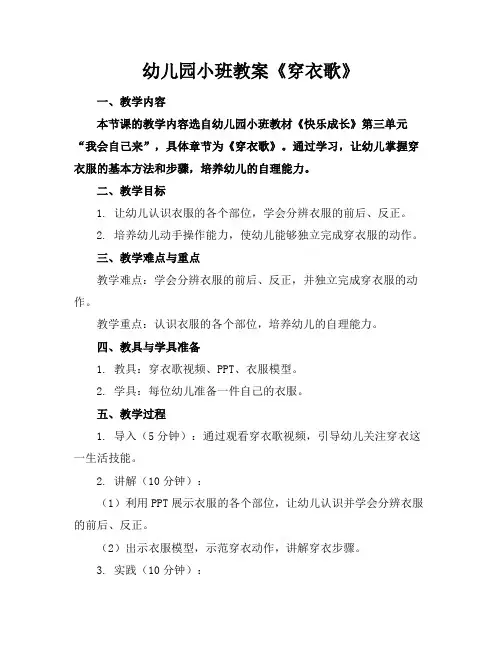 幼儿园小班教案《穿衣歌》

一、教学内容

本节课的教学内容选自幼儿园小班教材《快乐成长》第三单元“我会自己来”，具体章节为《穿衣歌》。通过学习，让幼儿掌握穿衣服的基本方法和步骤，培养幼儿的自理能力。

二、教学目标

1. 让幼儿认识衣服的各个部位，学会分辨衣服的前后、反正。

2. 培养幼儿动手操作能力，使幼儿能够独立完成穿衣服的动作。

三、教学难点与重点

教学难点：学会分辨衣服的前后、反正，并独立完成穿衣服的动作。

教学重点：认识衣服的各个部位，培养幼儿的自理能力。

四、教具与学具准备

1. 教具：穿衣歌视频、PPT、衣服模型。

2. 学具：每位幼儿准备一件自己的衣服。

五、教学过程

1. 导入（5 分钟）：通过观看穿衣歌视频，引导幼儿关注穿衣这一生活技能。

2. 讲解（10 分钟）：

（1）利用 PPT 展示衣服的各个部位，让幼儿认识并学会分辨衣服的前后、反正。

（2）出示衣服模型，示范穿衣动作，讲解穿衣步骤。

3. 实践（10 分钟）：